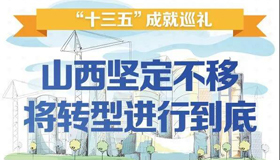 “十三五”成就巡礼

山西坚定不移
将转型进行到底